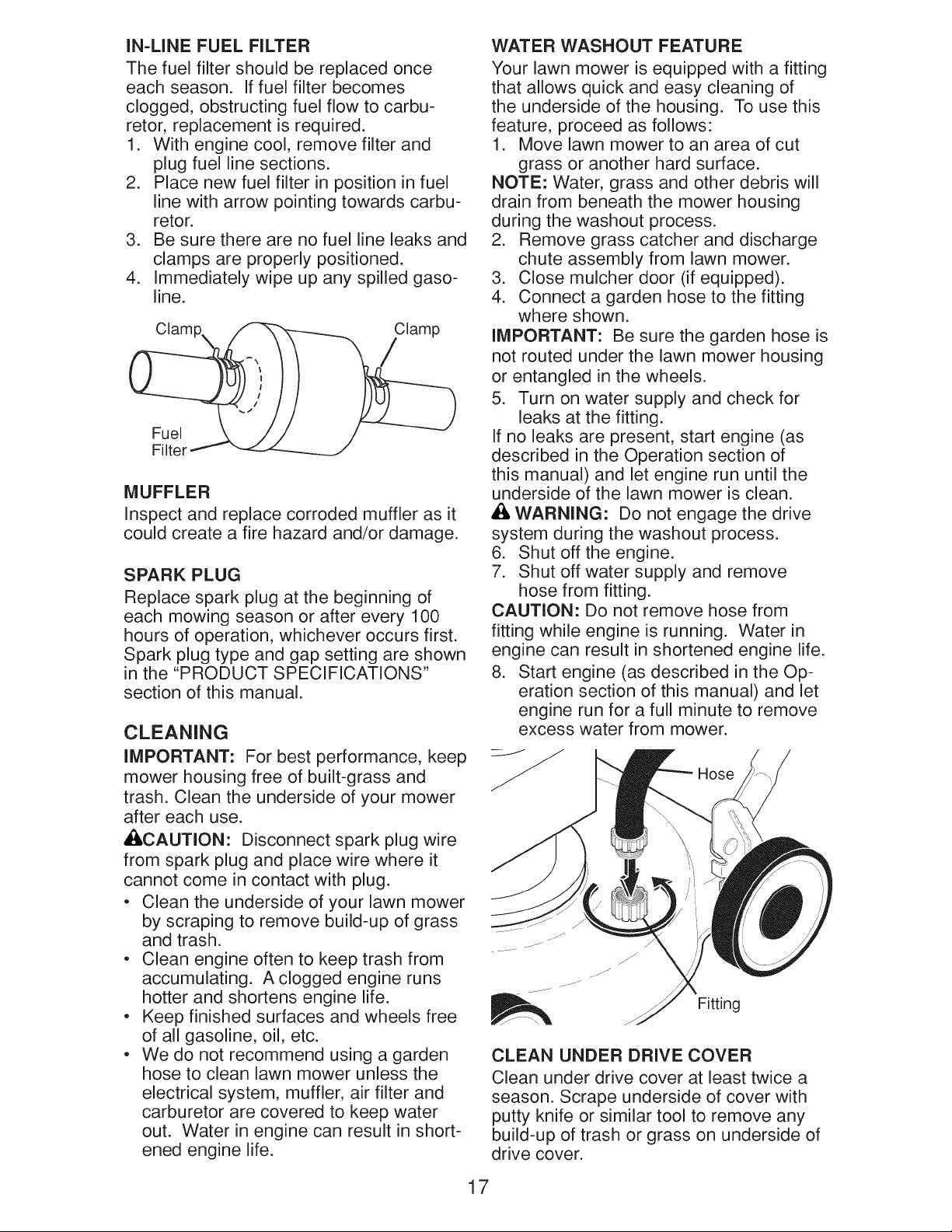 IN-LINE FUEL FILTER
The fuel filter should be replaced once each season. If fuel filter becomes clogged, obstructing fuel flow to carburetor, replacement is required.
1. With engine cool, remove filter and plug fuel line sections.
2. Place new fuel filter in position in fuel line with arrow pointing towards carburetor.
3. Be sure there are no fuel line leaks and clamps are properly positioned.
4. Immediately wipe up any spilled gasoline.

Clamp
Clamp
Fuel Filter

MUFFLER
Inspect and replace corroded muffler as it could create a fire hazard and/or damage.

SPARK PLUG
Replace spark plug at the beginning of each mowing season or after every 100 hours of operation, whichever occurs first. Spark plug type and gap setting are shown in the "PRODUCT SPECIFICATIONS" section of this manual.

CLEANING
IMPORTANT: For best performance, keep mower housing free of built-grass and trash. Clean the underside of your mower after each use.
CAUTION: Disconnect spark plug wire from spark plug and place wire where it cannot come in contact with plug.
• Clean the underside of your lawn mower by scraping to remove build-up of grass and trash.
• Clean engine often to keep trash from accumulating. A clogged engine runs hotter and shortens engine life.
• Keep finished surfaces and wheels free of all gasoline, oil, etc.
• We do not recommend using a garden hose to clean lawn mower unless the electrical system, muffler, air filter and carburetor are covered to keep water out. Water in engine can result in shortened engine life.

WATER WASHOUT FEATURE
Your lawn mower is equipped with a fitting that allows quick and easy cleaning of the underside of the housing. To use this feature, proceed as follows:
1. Move lawn mower to an area of cut grass or another hard surface.
NOTE: Water, grass and other debris will drain from beneath the mower housing during the washout process.
2. Remove grass catcher and discharge chute assembly from lawn mower.
3. Close mulcher door (if equipped).
4. Connect a garden hose to the fitting where shown.
IMPORTANT: Be sure the garden hose is not routed under the lawn mower housing or entangled in the wheels.
5. Turn on water supply and check for leaks at the fitting.
If no leaks are present, start engine (as described in the Operation section of this manual) and let engine run until the underside of the lawn mower is clean.
WARNING: Do not engage the drive system during the washout process.
6. Shut off the engine.
7. Shut off water supply and remove hose from fitting.
CAUTION: Do not remove hose from fitting while engine is running. Water in engine can result in shortened engine life.
8. Start engine (as described in the Operation section of this manual) and let engine run for a full minute to remove excess water from mower.

Hose
Fitting

CLEAN UNDER DRIVE COVER
Clean under drive cover at least twice a season. Scrape underside of cover with putty knife or similar tool to remove any build-up of trash or grass on underside of drive cover.

17